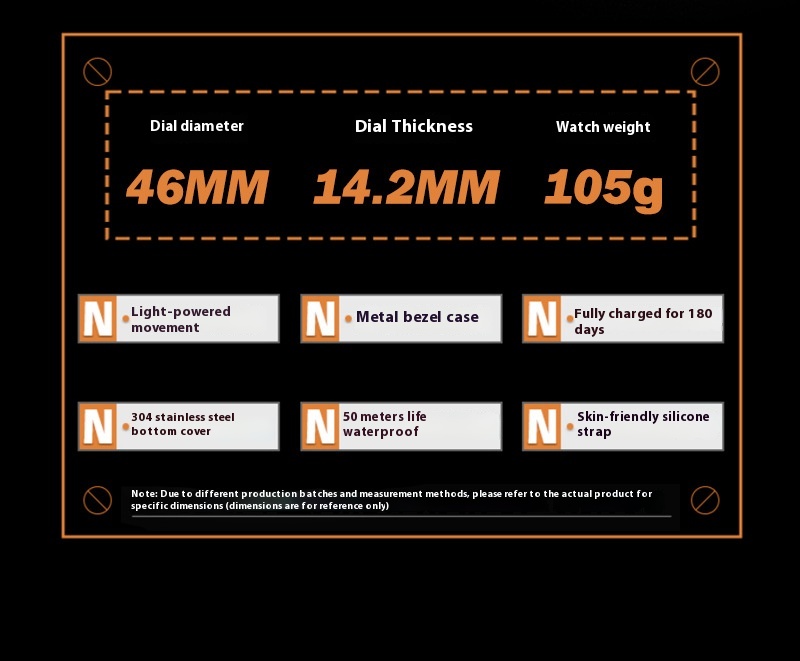 Dial diameter

46MM

Dial Thickness

14.2MM

Watch weight

105g

N Light-powered movement

N Metal bezel case

N Fully charged for 180 days

N 304 stainless steel bottom cover

N 50 meters life waterproof

N Skin-friendly silicone strap

Note: Due to different production batches and measurement methods, please refer to the actual product for specific dimensions (dimensions are for reference only)